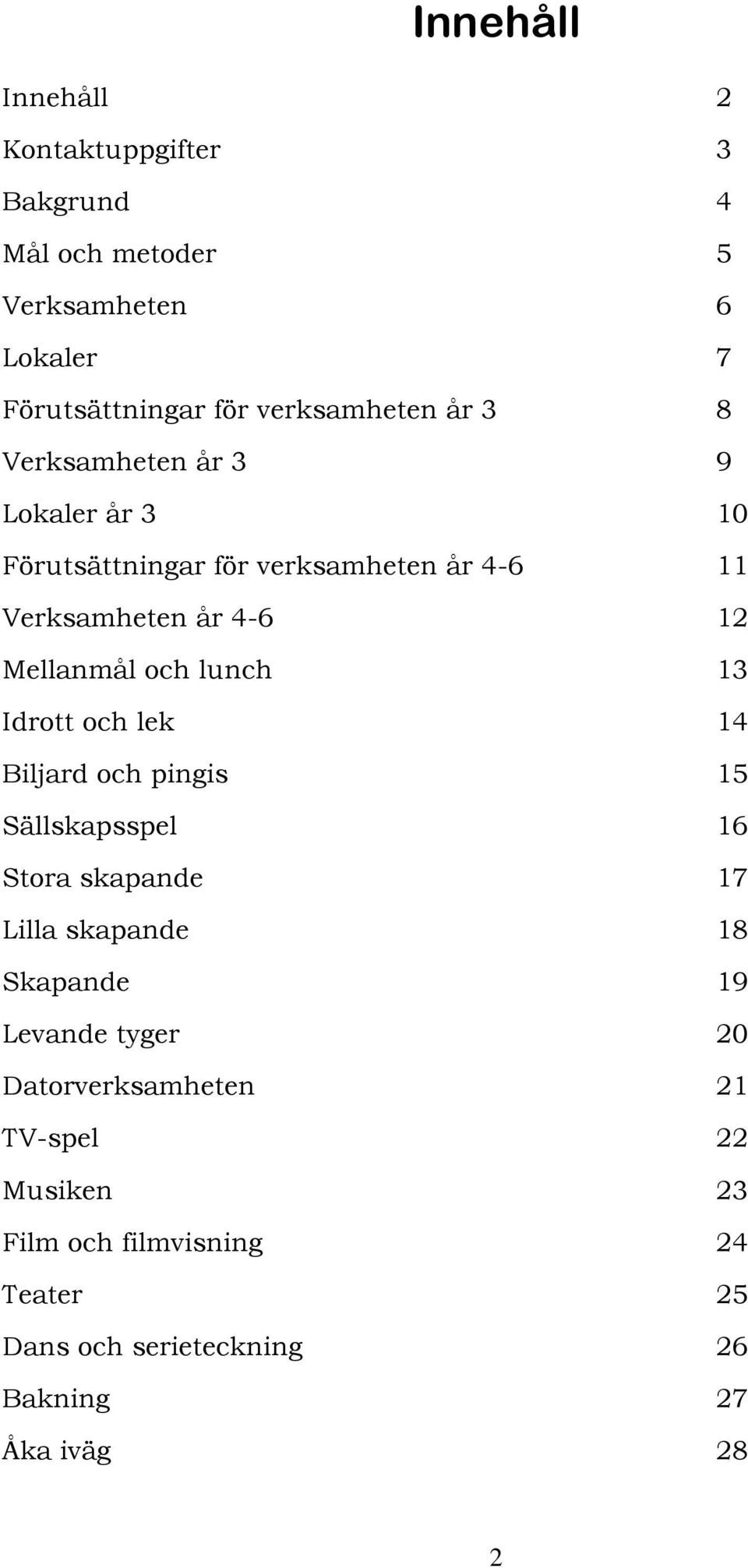 Innehåll

Innehåll 2
Kontaktuppgifter 3
Bakgrund 4
Mål och metoder 5
Verksamheten 6
Lokaler 7
Förutsättningar för verksamheten år 3 8
Verksamheten år 3 9
Lokaler år 3 10
Förutsättningar för verksamheten år 4-6 11
Verksamheten år 4-6 12
Mellanmål och lunch 13
Idrott och lek 14
Biljard och pingis 15
Sällskapsspel 16
Stora skapande 17
Lilla skapande 18
Skapande 19
Levande tyger 20
Datorverksamheten 21
TV-spel 22
Musiken 23
Film och filmvisning 24
Teater 25
Dans och serieteckning 26
Bakning 27
Åka iväg 28

2